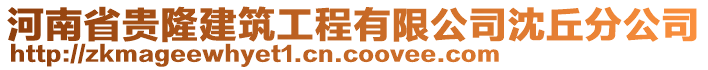 河南省贵隆建筑工程有限公司沈丘分公司
http://zkmageewhyet1.cn.coovee.com